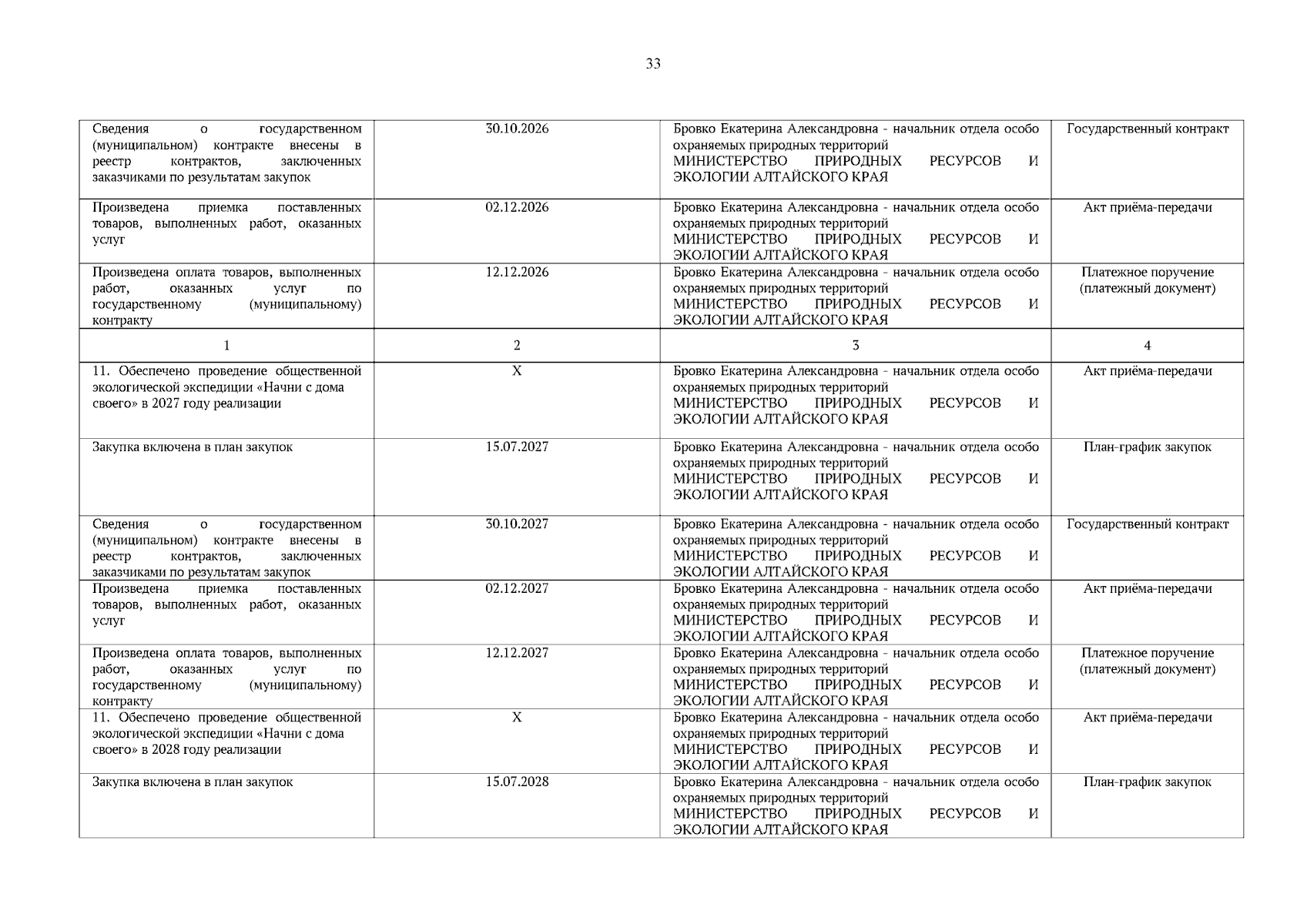 33

| | | | |
|---|---|---|---|
| Сведения о государственном (муниципальном) контракте внесены в реестр контрактов, заключенных заказчиками по результатам закупок | 30.10.2026 | Бровко Екатерина Александровна - начальник отдела особо охраняемых природных территорий МИНИСТЕРСТВО ПРИРОДНЫХ РЕСУРСОВ И ЭКОЛОГИИ АЛТАЙСКОГО КРАЯ | Государственный контракт |
| Произведена приемка поставленных товаров, выполненных работ, оказанных услуг | 02.12.2026 | Бровко Екатерина Александровна - начальник отдела особо охраняемых природных территорий МИНИСТЕРСТВО ПРИРОДНЫХ РЕСУРСОВ И ЭКОЛОГИИ АЛТАЙСКОГО КРАЯ | Акт приёма-передачи |
| Произведена оплата товаров, выполненных работ, оказанных услуг по государственному (муниципальному) контракту | 12.12.2026 | Бровко Екатерина Александровна - начальник отдела особо охраняемых природных территорий МИНИСТЕРСТВО ПРИРОДНЫХ РЕСУРСОВ И ЭКОЛОГИИ АЛТАЙСКОГО КРАЯ | Платежное поручение (платежный документ) |
| 1 | 2 | 3 | 4 |
| 11. Обеспечено проведение общественной экологической экспедиции «Начни с дома своего» в 2027 году реализации | X | Бровко Екатерина Александровна - начальник отдела особо охраняемых природных территорий МИНИСТЕРСТВО ПРИРОДНЫХ РЕСУРСОВ И ЭКОЛОГИИ АЛТАЙСКОГО КРАЯ | Акт приёма-передачи |
| Закупка включена в план закупок | 15.07.2027 | Бровко Екатерина Александровна - начальник отдела особо охраняемых природных территорий МИНИСТЕРСТВО ПРИРОДНЫХ РЕСУРСОВ И ЭКОЛОГИИ АЛТАЙСКОГО КРАЯ | План-график закупок |
| Сведения о государственном (муниципальном) контракте внесены в реестр контрактов, заключенных заказчиками по результатам закупок | 30.10.2027 | Бровко Екатерина Александровна - начальник отдела особо охраняемых природных территорий МИНИСТЕРСТВО ПРИРОДНЫХ РЕСУРСОВ И ЭКОЛОГИИ АЛТАЙСКОГО КРАЯ | Государственный контракт |
| Произведена приемка поставленных товаров, выполненных работ, оказанных услуг | 02.12.2027 | Бровко Екатерина Александровна - начальник отдела особо охраняемых природных территорий МИНИСТЕРСТВО ПРИРОДНЫХ РЕСУРСОВ И ЭКОЛОГИИ АЛТАЙСКОГО КРАЯ | Акт приёма-передачи |
| Произведена оплата товаров, выполненных работ, оказанных услуг по государственному (муниципальному) контракту | 12.12.2027 | Бровко Екатерина Александровна - начальник отдела особо охраняемых природных территорий МИНИСТЕРСТВО ПРИРОДНЫХ РЕСУРСОВ И ЭКОЛОГИИ АЛТАЙСКОГО КРАЯ | Платежное поручение (платежный документ) |
| 11. Обеспечено проведение общественной экологической экспедиции «Начни с дома своего» в 2028 году реализации | X | Бровко Екатерина Александровна - начальник отдела особо охраняемых природных территорий МИНИСТЕРСТВО ПРИРОДНЫХ РЕСУРСОВ И ЭКОЛОГИИ АЛТАЙСКОГО КРАЯ | Акт приёма-передачи |
| Закупка включена в план закупок | 15.07.2028 | Бровко Екатерина Александровна - начальник отдела особо охраняемых природных территорий МИНИСТЕРСТВО ПРИРОДНЫХ РЕСУРСОВ И ЭКОЛОГИИ АЛТАЙСКОГО КРАЯ | План-график закупок |